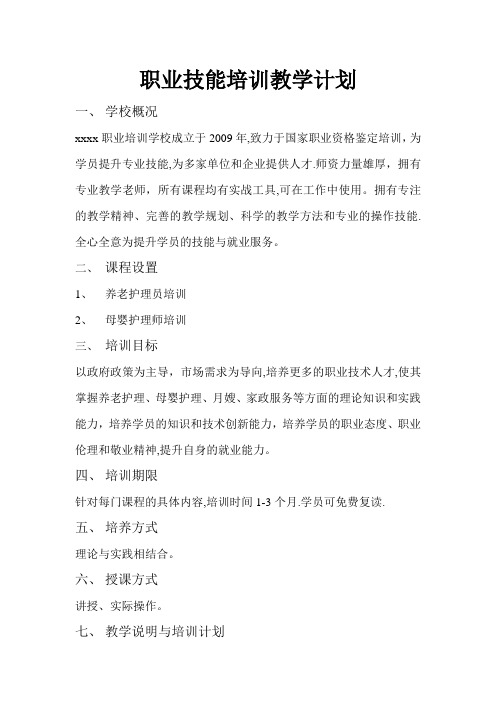 职业技能培训教学计划

一、 学校概况

xxxx 职业培训学校成立于 2009 年,致力于国家职业资格鉴定培训，为学员提升专业技能,为多家单位和企业提供人才.师资力量雄厚，拥有专业教学老师，所有课程均有实战工具,可在工作中使用。拥有专注的教学精神、完善的教学规划、科学的教学方法和专业的操作技能.全心全意为提升学员的技能与就业服务。

二、 课程设置

1、 养老护理员培训

2、 母婴护理师培训

三、 培训目标

以政府政策为主导，市场需求为导向,培养更多的职业技术人才,使其掌握养老护理、母婴护理、月嫂、家政服务等方面的理论知识和实践能力，培养学员的知识和技术创新能力，培养学员的职业态度、职业伦理和敬业精神,提升自身的就业能力。

四、 培训期限

针对每门课程的具体内容,培训时间 1-3 个月.学员可免费复读.

五、 培养方式

理论与实践相结合。

六、 授课方式

讲授、实际操作。

七、 教学说明与培训计划